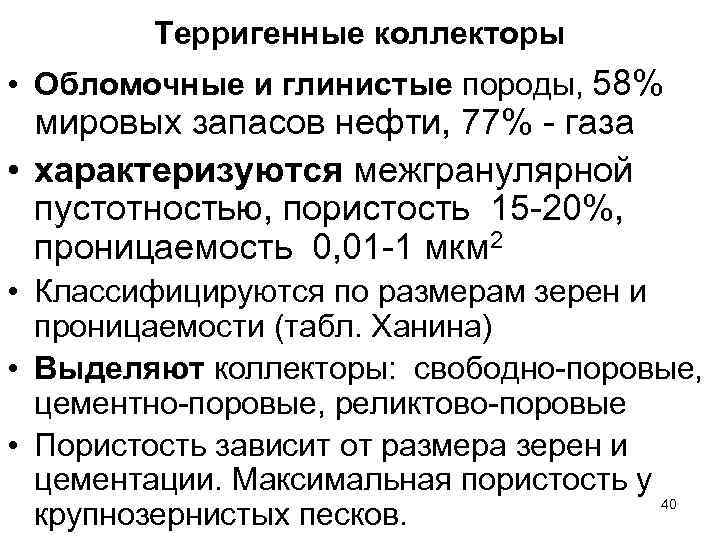 Терригенные коллекторы

• Обломочные и глинистые породы, 58% мировых запасов нефти, 77% - газа

• характеризуются межгранулярной пустотностью, пористость 15-20%, проницаемость 0,01-1 мкм$^2$

• Классифицируются по размерам зерен и проницаемости (табл. Ханина)

• Выделяют коллекторы: свободно-поровые, цементно-поровые, реликтово-поровые

• Пористость зависит от размера зерен и цементации. Максимальная пористость у крупнозернистых песков.

40